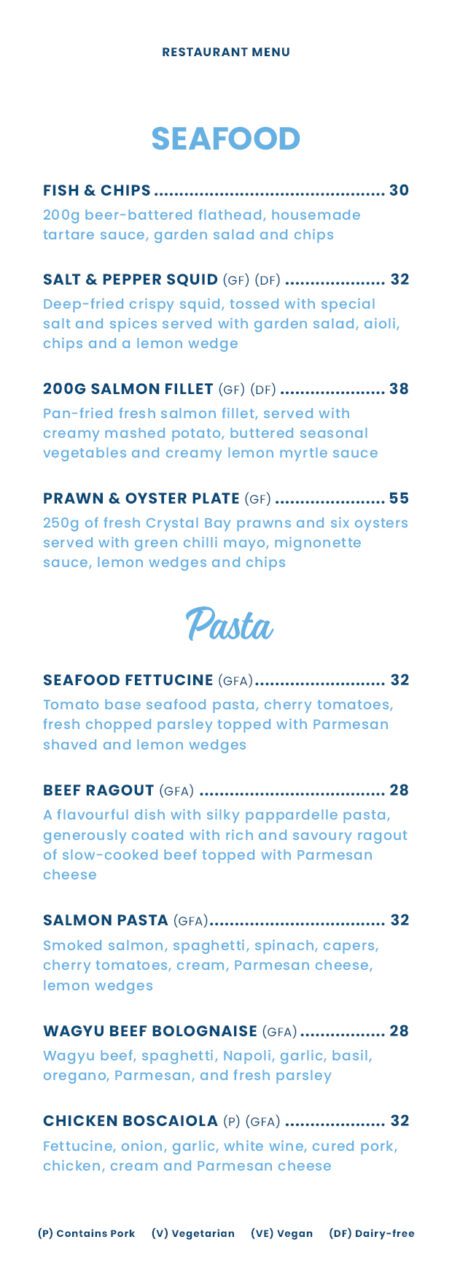 RESTAURANT MENU

SEAFOOD

FISH & CHIPS ............................................. 30
200g beer-battered flathead, housemade tartare sauce, garden salad and chips

SALT & PEPPER SQUID (GF) (DF) .................... 32
Deep-fried crispy squid, tossed with special salt and spices served with garden salad, aioli, chips and a lemon wedge

200G SALMON FILLET (GF) (DF) ..................... 38
Pan-fried fresh salmon fillet, served with creamy mashed potato, buttered seasonal vegetables and creamy lemon myrtle sauce

PRAWN & OYSTER PLATE (GF) ...................... 55
250g of fresh Crystal Bay prawns and six oysters served with green chilli mayo, mignonette sauce, lemon wedges and chips

Pasta

SEAFOOD FETTUCINE (GFA).......................... 32
Tomato base seafood pasta, cherry tomatoes, fresh chopped parsley topped with Parmesan shaved and lemon wedges

BEEF RAGOUT (GFA) .................................... 28
A flavourful dish with silky pappardelle pasta, generously coated with rich and savoury ragout of slow-cooked beef topped with Parmesan cheese

SALMON PASTA (GFA).................................. 32
Smoked salmon, spaghetti, spinach, capers, cherry tomatoes, cream, Parmesan cheese, lemon wedges

WAGYU BEEF BOLOGNAISE (GFA) ................. 28
Wagyu beef, spaghetti, Napoli, garlic, basil, oregano, Parmesan, and fresh parsley

CHICKEN BOSCAIOLA (P) (GFA) .................... 32
Fettucine, onion, garlic, white wine, cured pork, chicken, cream and Parmesan cheese

(P) Contains Pork (V) Vegetarian (VE) Vegan (DF) Dairy-free